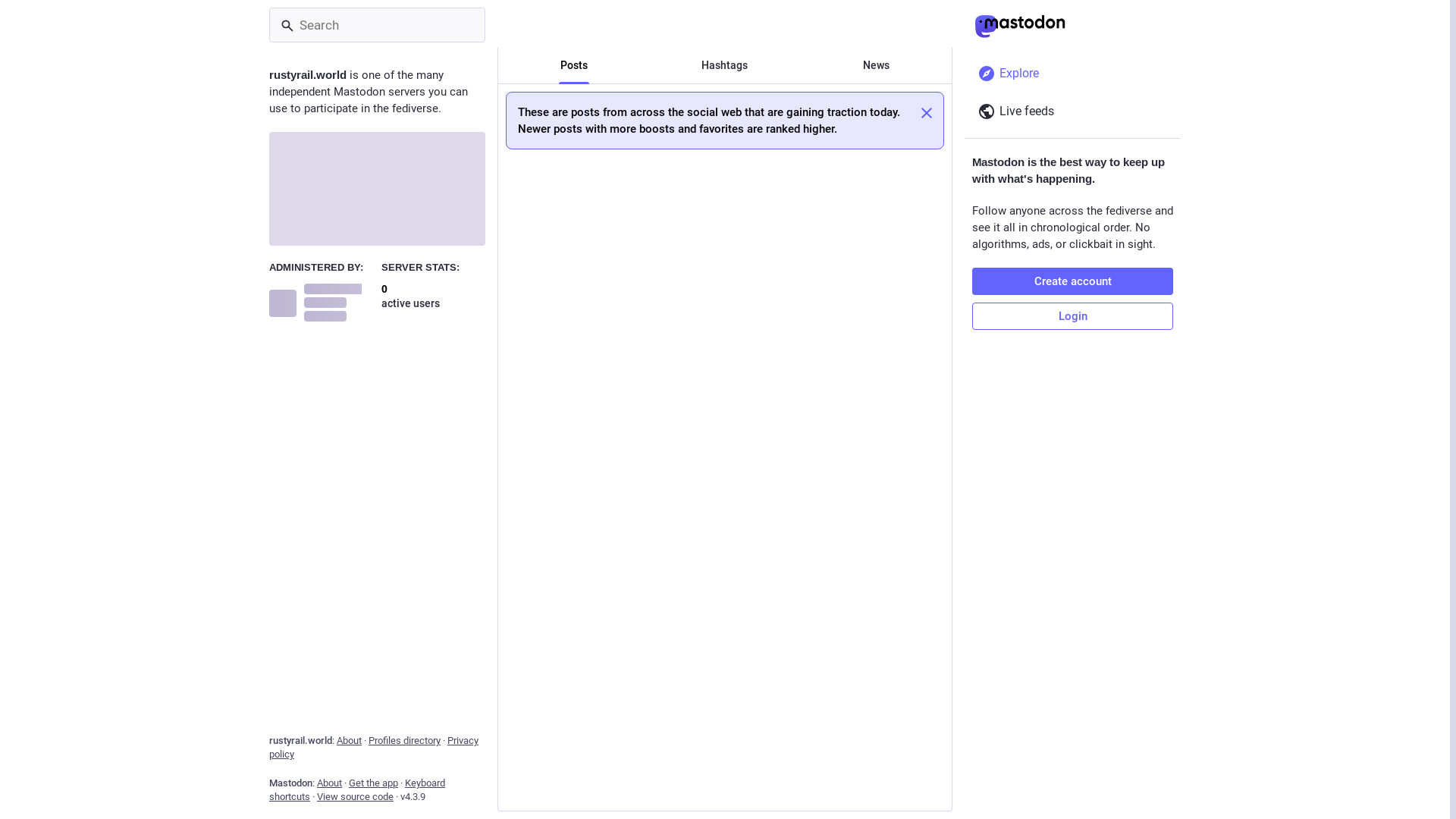 Search

rustyrail.world is one of the many independent Mastodon servers you can use to participate in the fediverse.

ADMINISTERED BY:

SERVER STATS:

0
active users

rustyrail.world: About · Profiles directory · Privacy policy

Mastodon: About · Get the app · Keyboard shortcuts · View source code · v4.3.9

Posts
Hashtags
News

These are posts from across the social web that are gaining traction today. Newer posts with more boosts and favorites are ranked higher.

mastodon

Explore

Live feeds

Mastodon is the best way to keep up with what's happening.

Follow anyone across the fediverse and see it all in chronological order. No algorithms, ads, or clickbait in sight.

Create account

Login